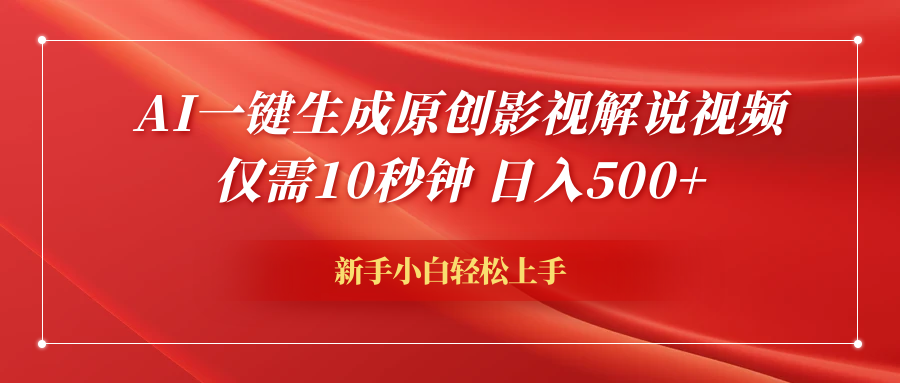 AI一键生成原创影视解说视频
仅需10秒钟 日入500+

新手小白轻松上手